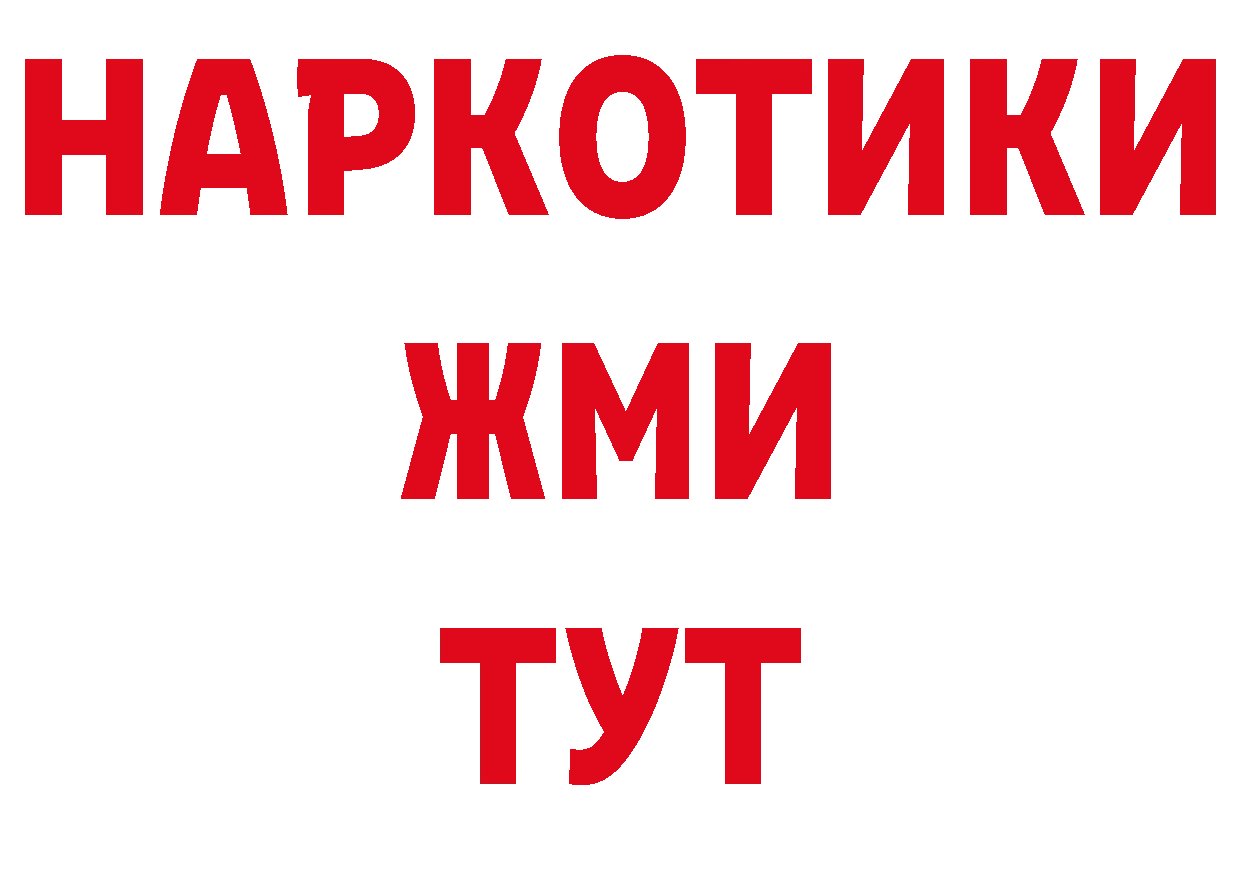 НАРКОТИКИ
ЖМИ
ТУТ